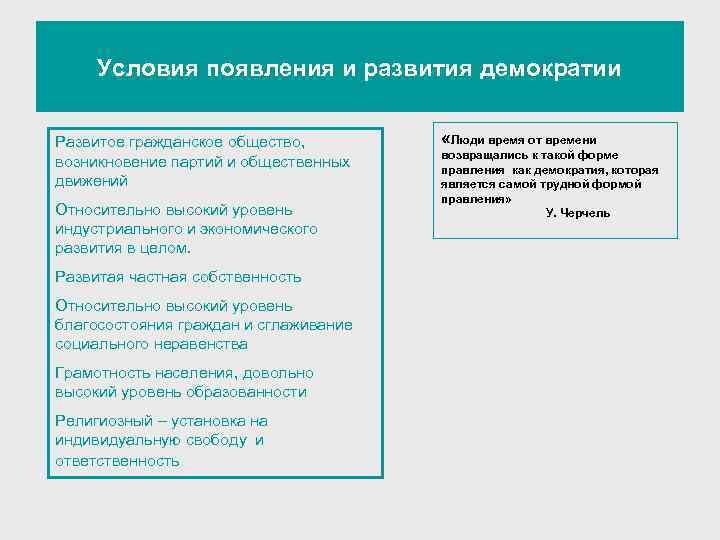 Условия появления и развития демократии

Развитое гражданское общество, возникновение партий и общественных движений

Относительно высокий уровень индустриального и экономического развития в целом.

Развитая частная собственность

Относительно высокий уровень благосостояния граждан и сглаживание социального неравенства

Грамотность населения, довольно высокий уровень образованности

Религиозный – установка на индивидуальную свободу и ответственность

«Люди время от времени возвращались к такой форме правления как демократия, которая является самой трудной формой правления»
У. Черчель